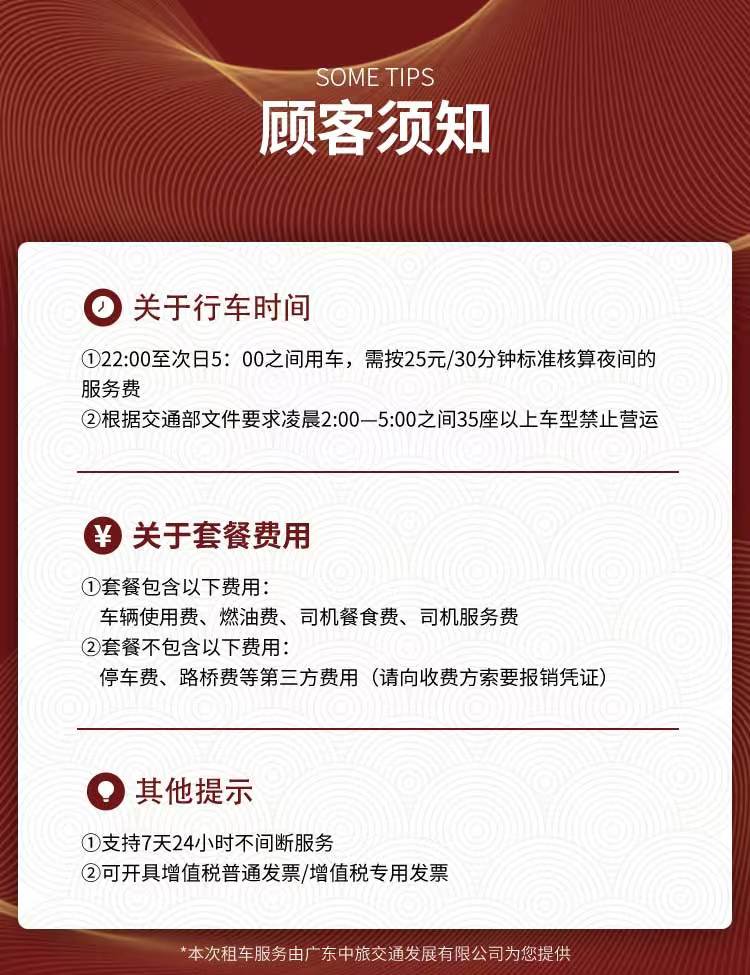 SOME TIPS
顾客须知

关于行车时间

①22:00至次日5：00之间用车，需按25元/30分钟标准核算夜间的服务费
②根据交通部文件要求凌晨2:00—5:00之间35座以上车型禁止营运

¥ 关于套餐费用

①套餐包含以下费用：
车辆使用费、燃油费、司机餐食费、司机服务费
②套餐不包含以下费用：
停车费、路桥费等第三方费用（请向收费方索要报销凭证）

其他提示

①支持7天24小时不间断服务
②可开具增值税普通发票/增值税专用发票

*本次租车服务由广东中旅交通发展有限公司为您提供